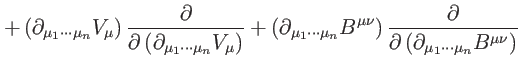 $+\left(\partial_{\mu_1\cdots\mu_n}V_\mu\right)\frac{\partial}{\partial\left(\partial_{\mu_1\cdots\mu_n}V_\mu\right)}+\left(\partial_{\mu_1\cdots\mu_n}B^{\mu\nu}\right)\frac{\partial}{\partial\left(\partial_{\mu_1\cdots\mu_n}B^{\mu\nu}\right)}$